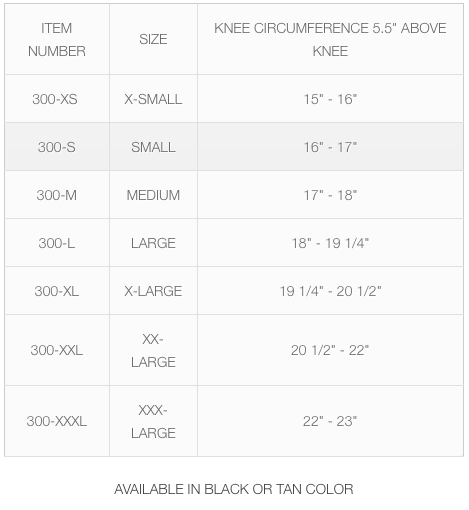 | ITEM NUMBER | SIZE | KNEE CIRCUMFERENCE 5.5" ABOVE KNEE |
|---|---|---|
| 300-XS | X-SMALL | 15" - 16" |
| 300-S | SMALL | 16" - 17" |
| 300-M | MEDIUM | 17" - 18" |
| 300-L | LARGE | 18" - 19 1/4" |
| 300-XL | X-LARGE | 19 1/4" - 20 1/2" |
| 300-XXL | XX-LARGE | 20 1/2" - 22" |
| 300-XXXL | XXX-LARGE | 22" - 23" |

AVAILABLE IN BLACK OR TAN COLOR